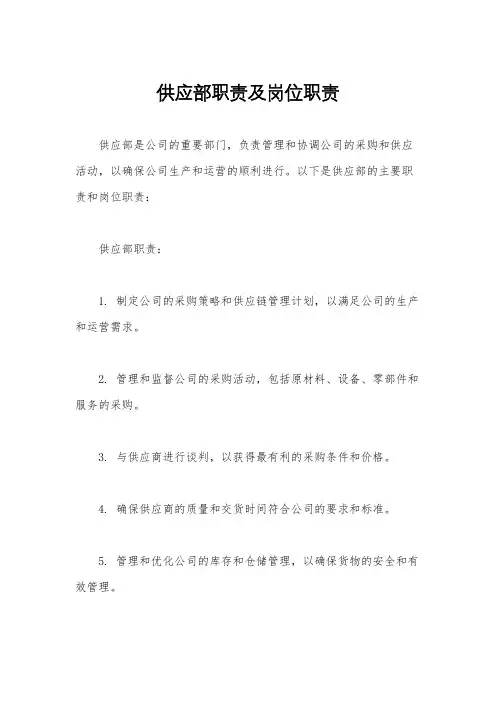 供应部职责及岗位职责

供应部是公司的重要部门，负责管理和协调公司的采购和供应活动，以确保公司生产和运营的顺利进行。以下是供应部的主要职责和岗位职责：

供应部职责：

1. 制定公司的采购策略和供应链管理计划，以满足公司的生产和运营需求。

2. 管理和监督公司的采购活动，包括原材料、设备、零部件和服务的采购。

3. 与供应商进行谈判，以获得最有利的采购条件和价格。

4. 确保供应商的质量和交货时间符合公司的要求和标准。

5. 管理和优化公司的库存和仓储管理，以确保货物的安全和有效管理。